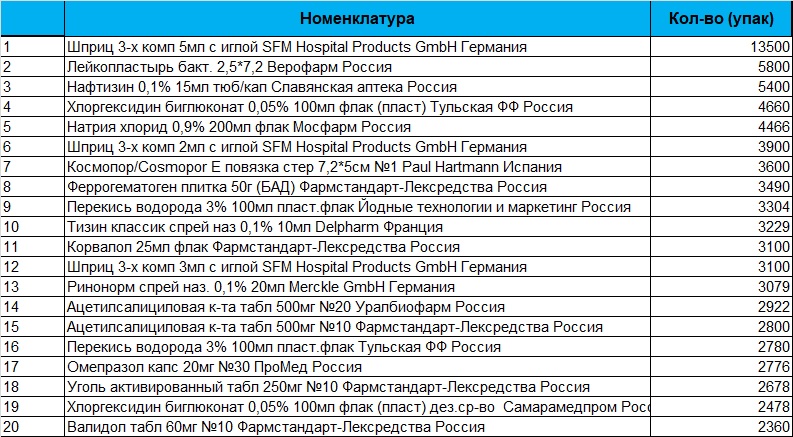 |  | Номенклатура | Кол-во (упак) |
|---|---|---|
| 1 | Шприц 3-х комп 5мл с иглой SFM Hospital Products GmbH Германия | 13500 |
| 2 | Лейкопластырь бакт. 2,5*7,2 Верофарм Россия | 5800 |
| 3 | Нафтизин 0,1% 15мл тюб/кап Славянская аптека Россия | 5400 |
| 4 | Хлоргексидин биглюконат 0,05% 100мл флак (пласт) Тульская ФФ Россия | 4660 |
| 5 | Натрия хлорид 0,9% 200мл флак Мосфарм Россия | 4466 |
| 6 | Шприц 3-х комп 2мл с иглой SFM Hospital Products GmbH Германия | 3900 |
| 7 | Космопор/Cosmopor E повязка стер 7,2*5см №1 Paul Hartmann Испания | 3600 |
| 8 | Феррогематоген плитка 50г (БАД) Фармстандарт-Лексредства Россия | 3490 |
| 9 | Перекись водорода 3% 100мл пласт.флак Йодные технологии и маркетинг Россия | 3304 |
| 10 | Тизин классик спрей наз 0,1% 10мл Delpharm Франция | 3229 |
| 11 | Корвалол 25мл флак Фармстандарт-Лексредства Россия | 3100 |
| 12 | Шприц 3-х комп 3мл с иглой SFM Hospital Products GmbH Германия | 3100 |
| 13 | Ринонорм спрей наз. 0,1% 20мл Merckle GmbH Германия | 3079 |
| 14 | Ацетилсалициловая к-та табл 500мг №20 Уралбиофарм Россия | 2922 |
| 15 | Ацетилсалициловая к-та табл 500мг №10 Фармстандарт-Лексредства Россия | 2800 |
| 16 | Перекись водорода 3% 100мл пласт.флак Тульская ФФ Россия | 2780 |
| 17 | Омепразол капс 20мг №30 ПроМед Россия | 2776 |
| 18 | Уголь активированный табл 250мг №10 Фармстандарт-Лексредства Россия | 2678 |
| 19 | Хлоргексидин биглюконат 0,05% 100мл флак (пласт) дез.ср-во Самарамедпром Росс | 2478 |
| 20 | Валидол табл 60мг №10 Фармстандарт-Лексредства Россия | 2360 |